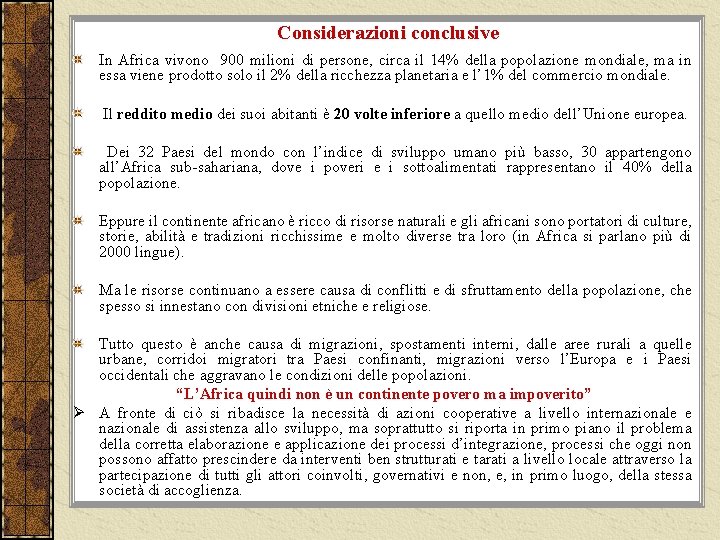 Considerazioni conclusive

In Africa vivono 900 milioni di persone, circa il 14% della popolazione mondiale, ma in essa viene prodotto solo il 2% della ricchezza planetaria e l'1% del commercio mondiale.

Il reddito medio dei suoi abitanti è 20 volte inferiore a quello medio dell'Unione europea.

Dei 32 Paesi del mondo con l'indice di sviluppo umano più basso, 30 appartengono all'Africa sub-sahariana, dove i poveri e i sottoalimentati rappresentano il 40% della popolazione.

Eppure il continente africano è ricco di risorse naturali e gli africani sono portatori di culture, storie, abilità e tradizioni ricchissime e molto diverse tra loro (in Africa si parlano più di 2000 lingue).

Ma le risorse continuano a essere causa di conflitti e di sfruttamento della popolazione, che spesso si innestano con divisioni etniche e religiose.

Tutto questo è anche causa di migrazioni, spostamenti interni, dalle aree rurali a quelle urbane, corridoi migratori tra Paesi confinanti, migrazioni verso l'Europa e i Paesi occidentali che aggravano le condizioni delle popolazioni.

"L'Africa quindi non è un continente povero ma impoverito"

A fronte di ciò si ribadisce la necessità di azioni cooperative a livello internazionale e nazionale di assistenza allo sviluppo, ma soprattutto si riporta in primo piano il problema della corretta elaborazione e applicazione dei processi d'integrazione, processi che oggi non possono affatto prescindere da interventi ben strutturati e tarati a livello locale attraverso la partecipazione di tutti gli attori coinvolti, governativi e non, e, in primo luogo, della stessa società di accoglienza.